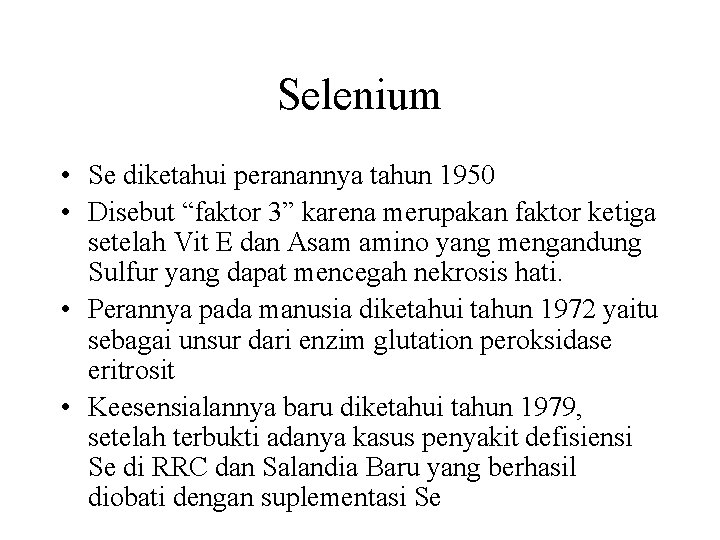 Selenium

• Se diketahui peranannya tahun 1950
• Disebut “faktor 3” karena merupakan faktor ketiga setelah Vit E dan Asam amino yang mengandung Sulfur yang dapat mencegah nekrosis hati.
• Perannya pada manusia diketahui tahun 1972 yaitu sebagai unsur dari enzim glutation peroksidase eritrosit
• Keesensialannya baru diketahui tahun 1979, setelah terbukti adanya kasus penyakit defisiensi Se di RRC dan Salandia Baru yang berhasil diobati dengan suplementasi Se